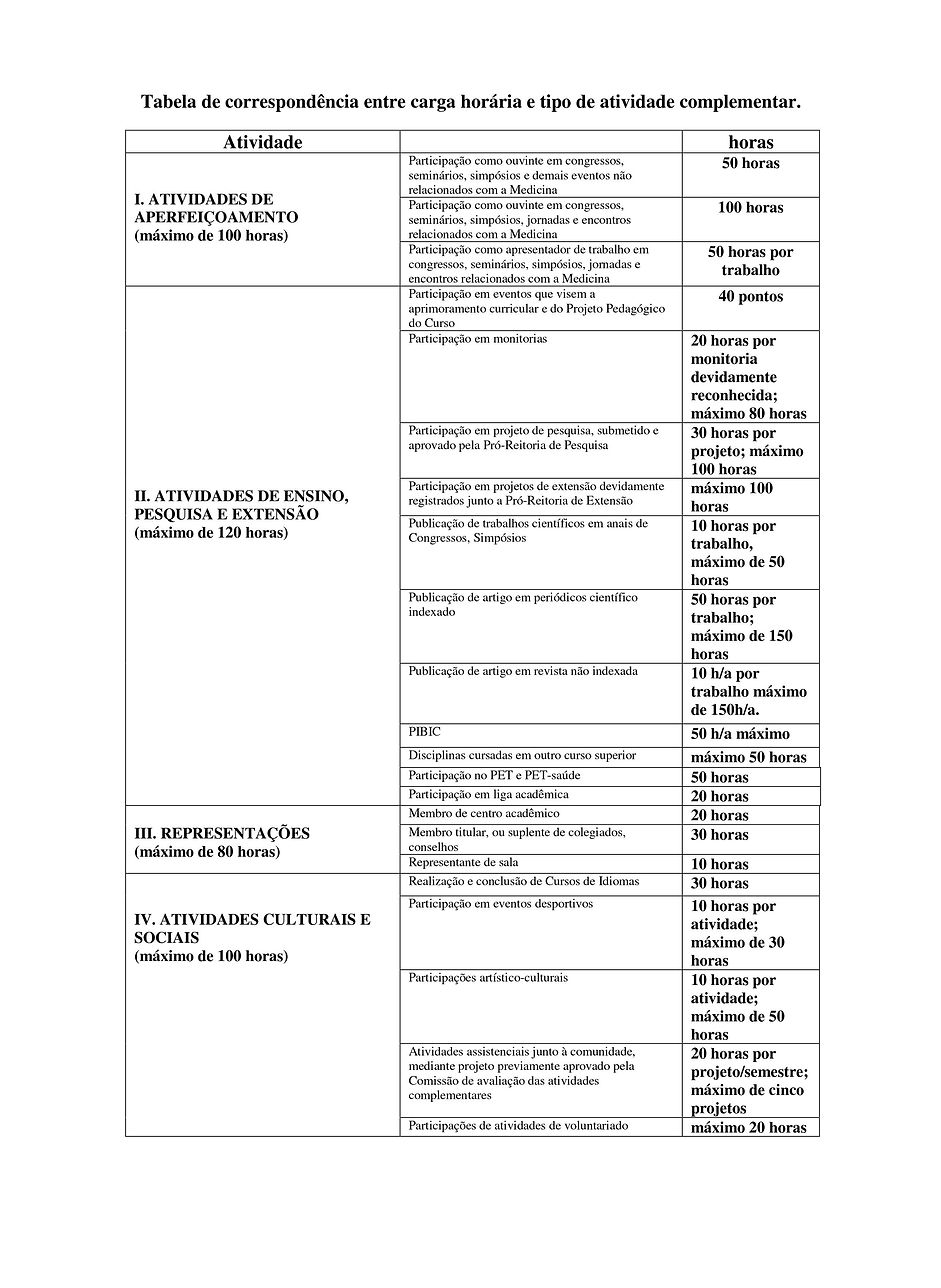 Tabela de correspondência entre carga horária e tipo de atividade complementar.

| Atividade | | horas |
|---|---|---|
| I. ATIVIDADES DE APERFEIÇOAMENTO (máximo de 100 horas) | Participação como ouvinte em congressos, seminários, simpósios e demais eventos não relacionados com a Medicina | 50 horas |
| | Participação como ouvinte em congressos, seminários, simpósios, jornadas e encontros relacionados com a Medicina | 100 horas |
| | Participação como apresentador de trabalho em congressos, seminários, simpósios, jornadas e encontros relacionados com a Medicina | 50 horas por trabalho |
| II. ATIVIDADES DE ENSINO, PESQUISA E EXTENSÃO (máximo de 120 horas) | Participação em eventos que visem a aprimoramento curricular e do Projeto Pedagógico do Curso | 40 pontos |
| | Participação em monitorias | 20 horas por monitoria devidamente reconhecida; máximo 80 horas |
| | Participação em projeto de pesquisa, submetido e aprovado pela Pró-Reitoria de Pesquisa | 30 horas por projeto; máximo 100 horas |
| | Participação em projetos de extensão devidamente registrados junto a Pró-Reitoria de Extensão | máximo 100 horas |
| | Publicação de trabalhos científicos em anais de Congressos, Simpósios | 10 horas por trabalho, máximo de 50 horas |
| | Publicação de artigo em periódicos científico indexado | 50 horas por trabalho; máximo de 150 horas |
| | Publicação de artigo em revista não indexada | 10 h/a por trabalho máximo de 150h/a. |
| | PIBIC | 50 h/a máximo |
| | Disciplinas cursadas em outro curso superior | máximo 50 horas |
| | Participação no PET e PET-saúde | 50 horas |
| | Participação em liga acadêmica | 20 horas |
| III. REPRESENTAÇÕES (máximo de 80 horas) | Membro de centro acadêmico | 20 horas |
| | Membro titular, ou suplente de colegiados, conselhos | 30 horas |
| | Representante de sala | 10 horas |
| IV. ATIVIDADES CULTURAIS E SOCIAIS (máximo de 100 horas) | Realização e conclusão de Cursos de Idiomas | 30 horas |
| | Participação em eventos desportivos | 10 horas por atividade; máximo de 30 horas |
| | Participações artístico-culturais | 10 horas por atividade; máximo de 50 horas |
| | Atividades assistenciais junto à comunidade, mediante projeto previamente aprovado pela Comissão de avaliação das atividades complementares | 20 horas por projeto/semestre; máximo de cinco projetos |
| | Participações de atividades de voluntariado | máximo 20 horas |